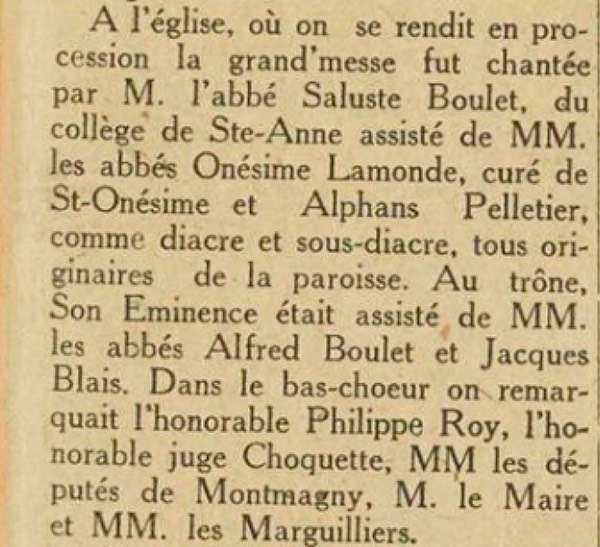 A l'église, où on se rendit en procession la grand'messe fut chantée par M. l'abbé Saluste Boulet, du collège de Ste-Anne assisté de MM. les abbés Onésime Lamonde, curé de St-Onésime et Alphans Pelletier, comme diacre et sous-diacre, tous originaires de la paroisse. Au trône, Son Eminence était assisté de MM. les abbés Alfred Boulet et Jacques Blais. Dans le bas-choeur on remarquait l'honorable Philippe Roy, l'honorable juge Choquette, MM les députés de Montmagny, M. le Maire et MM. les Marguilliers.